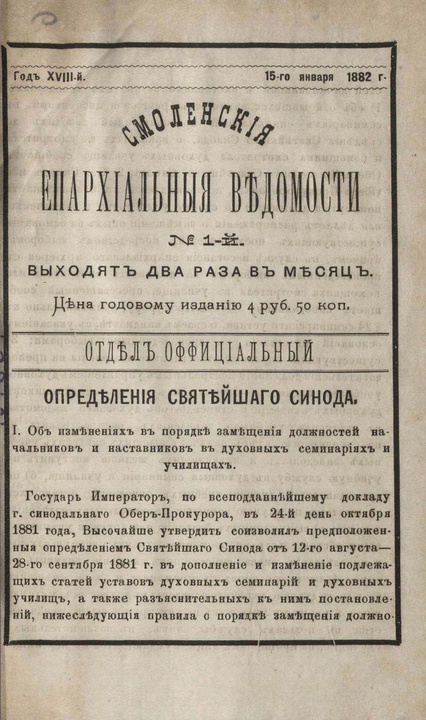 Годъ XVIII-й. 15-го января 1882 г.

СМОЛЕНСКІЯ

ЕПАРХІАЛЬНЫЯ ВѢДОМОСТИ

№ 1-й.

ВЫХОДЯТЪ ДВА РАЗА ВЪ МѢСЯЦЪ.

Цѣна годовому изданію 4 руб. 50 коп.

ОТДѢЛЪ ОФФИЦІАЛЬНЫЙ

ОПРЕДѢЛЕНІЯ СВЯТѢЙШАГО СИНОДА.

I. Объ измѣненіяхъ въ порядкѣ замѣщенія должностей начальниковъ и наставниковъ въ духовныхъ семинаріяхъ и училищахъ.

Государь Императоръ, по всеподданнѣйшему докладу г. синодальнаго Оберъ-Прокурора, въ 24-й день октября 1881 года, Высочайше утвердить соизволилъ предположенныя опредѣленіемъ Святѣйшаго Синода отъ 12-го августа—28-го сентября 1881 г. въ дополненіе и измѣненіе подлежащихъ статей уставовъ духовныхъ семинарій и духовныхъ училищъ, а также разъяснительныхъ къ нимъ постановленій, нижеслѣдующія правила о порядкѣ замѣщенія должно-